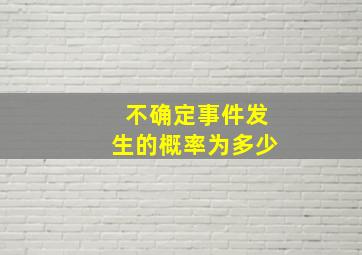 不确定事件发生的概率为多少